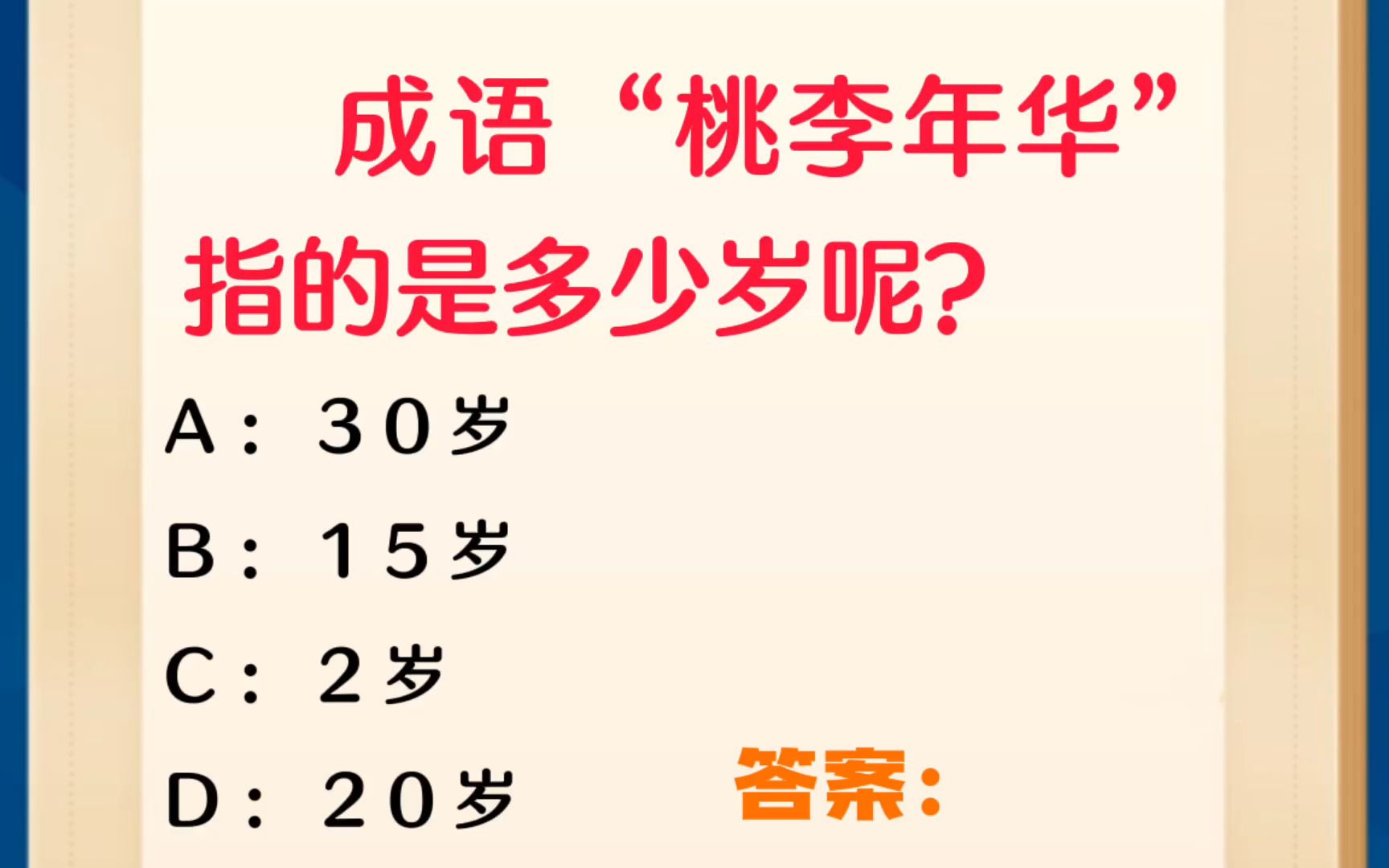 成语“桃李年华”指的是多少岁呢?

A：30岁

B：15岁

C：2岁

D：20岁

答案：